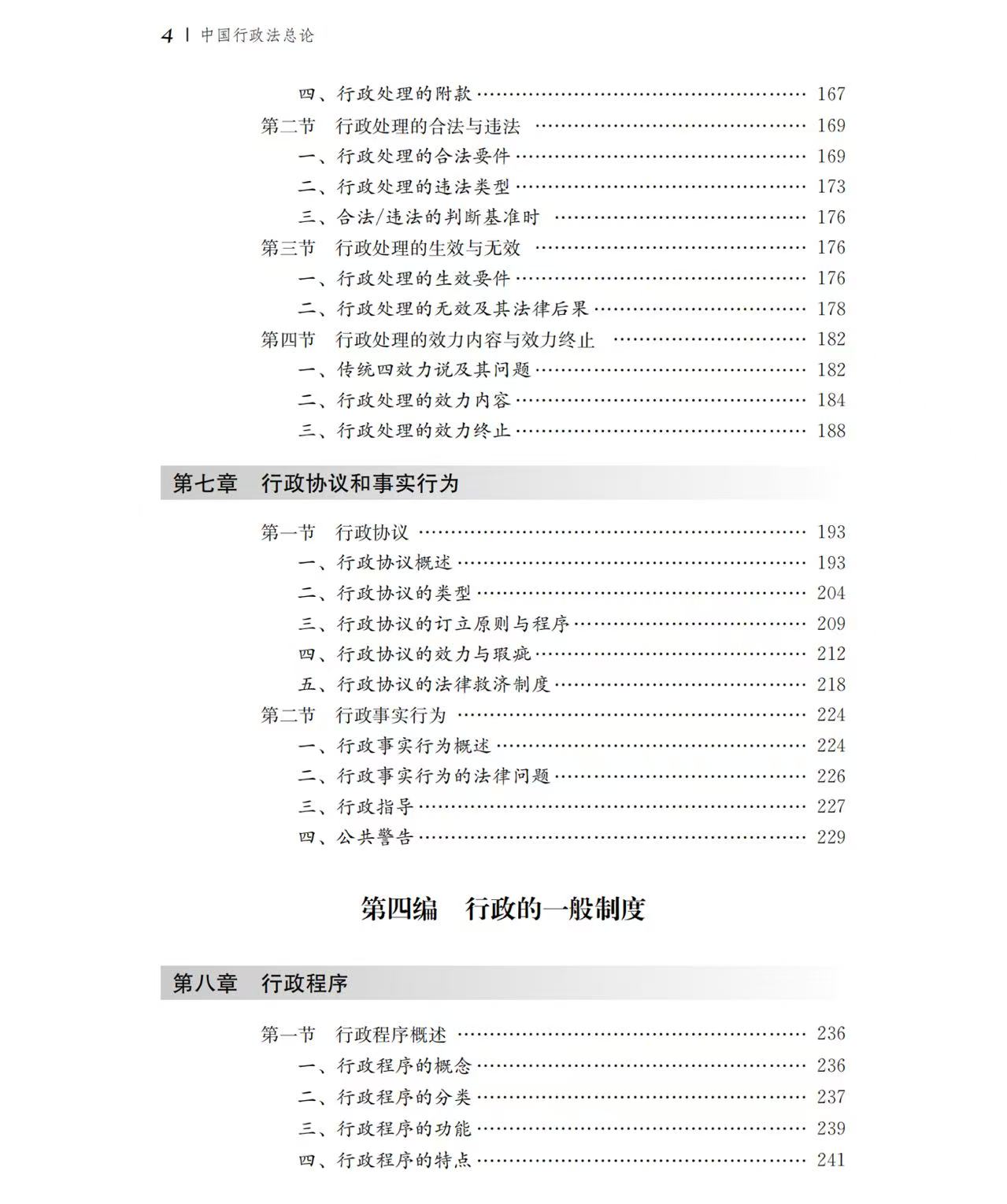 4 | 中国行政法总论

四、行政处理的附款 …… 167
第二节 行政处理的合法与违法 …… 169
一、行政处理的合法要件 …… 169
二、行政处理的违法类型 …… 173
三、合法/违法的判断基准时 …… 176
第三节 行政处理的生效与无效 …… 176
一、行政处理的生效要件 …… 176
二、行政处理的无效及其法律后果 …… 178
第四节 行政处理的效力内容与效力终止 …… 182
一、传统四效力说及其问题 …… 182
二、行政处理的效力内容 …… 184
三、行政处理的效力终止 …… 188

第七章 行政协议和事实行为

第一节 行政协议 …… 193
一、行政协议概述 …… 193
二、行政协议的类型 …… 204
三、行政协议的订立原则与程序 …… 209
四、行政协议的效力与瑕疵 …… 212
五、行政协议的法律救济制度 …… 218
第二节 行政事实行为 …… 224
一、行政事实行为概述 …… 224
二、行政事实行为的法律问题 …… 226
三、行政指导 …… 227
四、公共警告 …… 229

第四编 行政的一般制度

第八章 行政程序

第一节 行政程序概述 …… 236
一、行政程序的概念 …… 236
二、行政程序的分类 …… 237
三、行政程序的功能 …… 239
四、行政程序的特点 …… 241